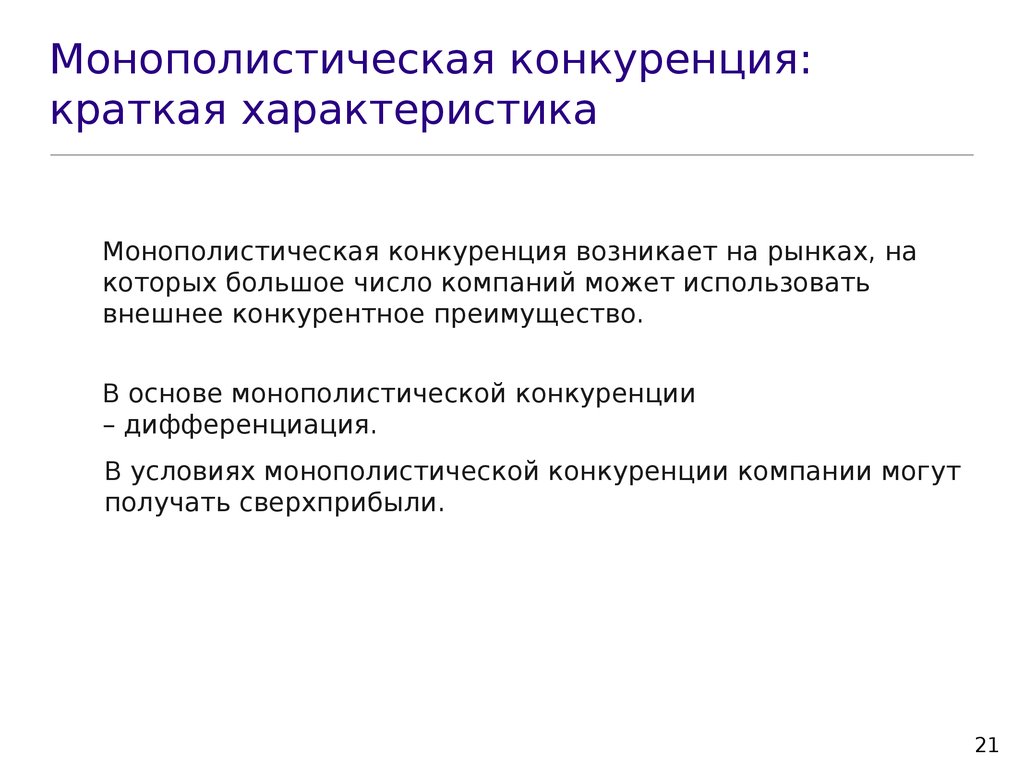 Монополистическая конкуренция: краткая характеристика

Монополистическая конкуренция возникает на рынках, на которых большое число компаний может использовать внешнее конкурентное преимущество.

В основе монополистической конкуренции – дифференциация.

В условиях монополистической конкуренции компании могут получать сверхприбыли.

21